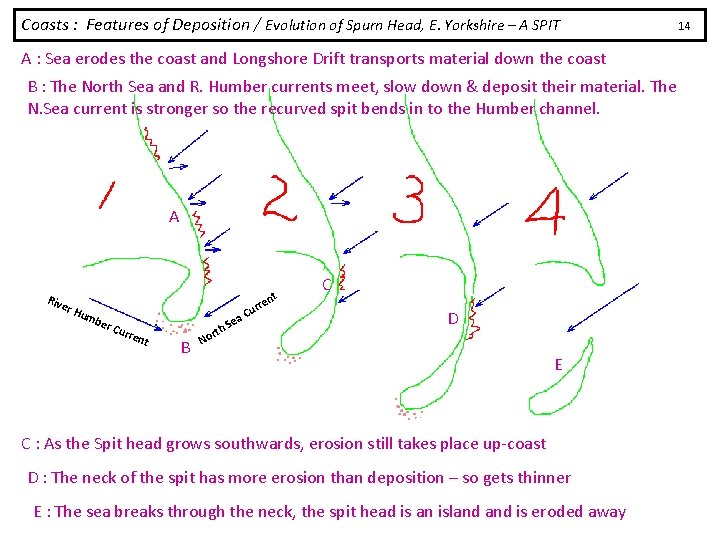 Coasts : Features of Deposition / Evolution of Spurn Head, E. Yorkshire – A SPIT

14

A : Sea erodes the coast and Longshore Drift transports material down the coast

B : The North Sea and R. Humber currents meet, slow down & deposit their material. The N.Sea current is stronger so the recurved spit bends in to the Humber channel.

1

A

River Humber Current

B

North Sea Current

2

C

3

D

4

E

C : As the Spit head grows southwards, erosion still takes place up-coast

D : The neck of the spit has more erosion than deposition – so gets thinner

E : The sea breaks through the neck, the spit head is an island and is eroded away